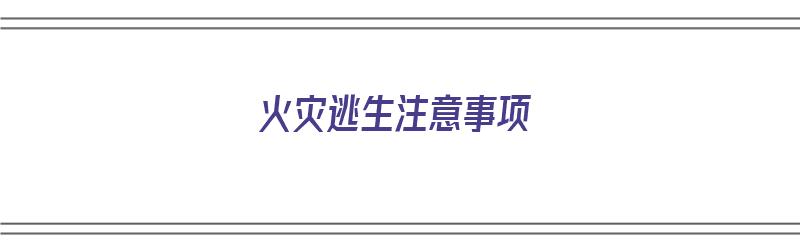 火灾逃生注意事项